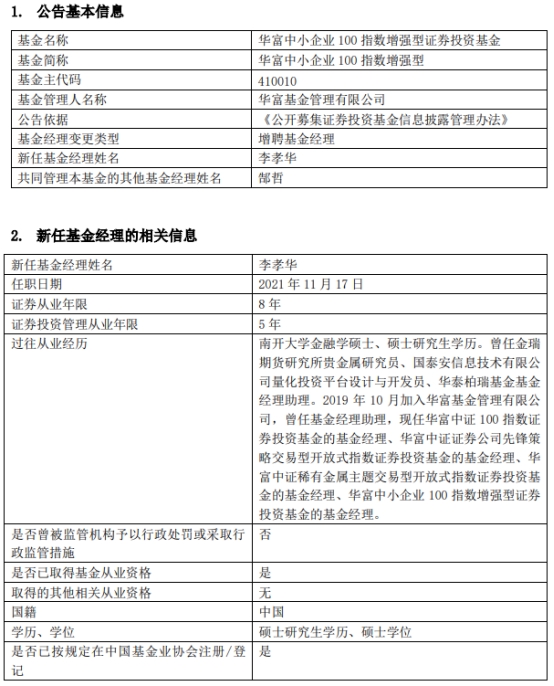 1. 公告基本信息

| 基金名称 | 华富中小企业 100 指数增强型证券投资基金 |
|---|---|
| 基金简称 | 华富中小企业 100 指数增强型 |
| 基金主代码 | 410010 |
| 基金管理人名称 | 华富基金管理有限公司 |
| 公告依据 | 《公开募集证券投资基金信息披露管理办法》 |
| 基金经理变更类型 | 增聘基金经理 |
| 新任基金经理姓名 | 李孝华 |
| 共同管理本基金的其他基金经理姓名 | 郜哲 |

2. 新任基金经理的相关信息

| 新任基金经理姓名 | 李孝华 |
|---|---|
| 任职日期 | 2021 年 11 月 17 日 |
| 证券从业年限 | 8 年 |
| 证券投资管理从业年限 | 5 年 |
| 过往从业经历 | 南开大学金融学硕士、硕士研究生学历。曾任金瑞期货研究所贵金属研究员、国泰安信息技术有限公司量化投资平台设计与开发员、华泰柏瑞基金基金经理助理。2019 年 10 月加入华富基金管理有限公司，曾任基金经理助理，现任华富中证 100 指数证券投资基金的基金经理、华富中证证券公司先锋策略交易型开放式指数证券投资基金的基金经理、华富中证稀有金属主题交易型开放式指数证券投资基金的基金经理、华富中小企业 100 指数增强型证券投资基金的基金经理。 |
| 是否曾被监管机构予以行政处罚或采取行政监管措施 | 否 |
| 是否已取得基金从业资格 | 是 |
| 取得的其他相关从业资格 | 无 |
| 国籍 | 中国 |
| 学历、学位 | 硕士研究生学历、硕士学位 |
| 是否已按规定在中国基金业协会注册/登记 | 是 |